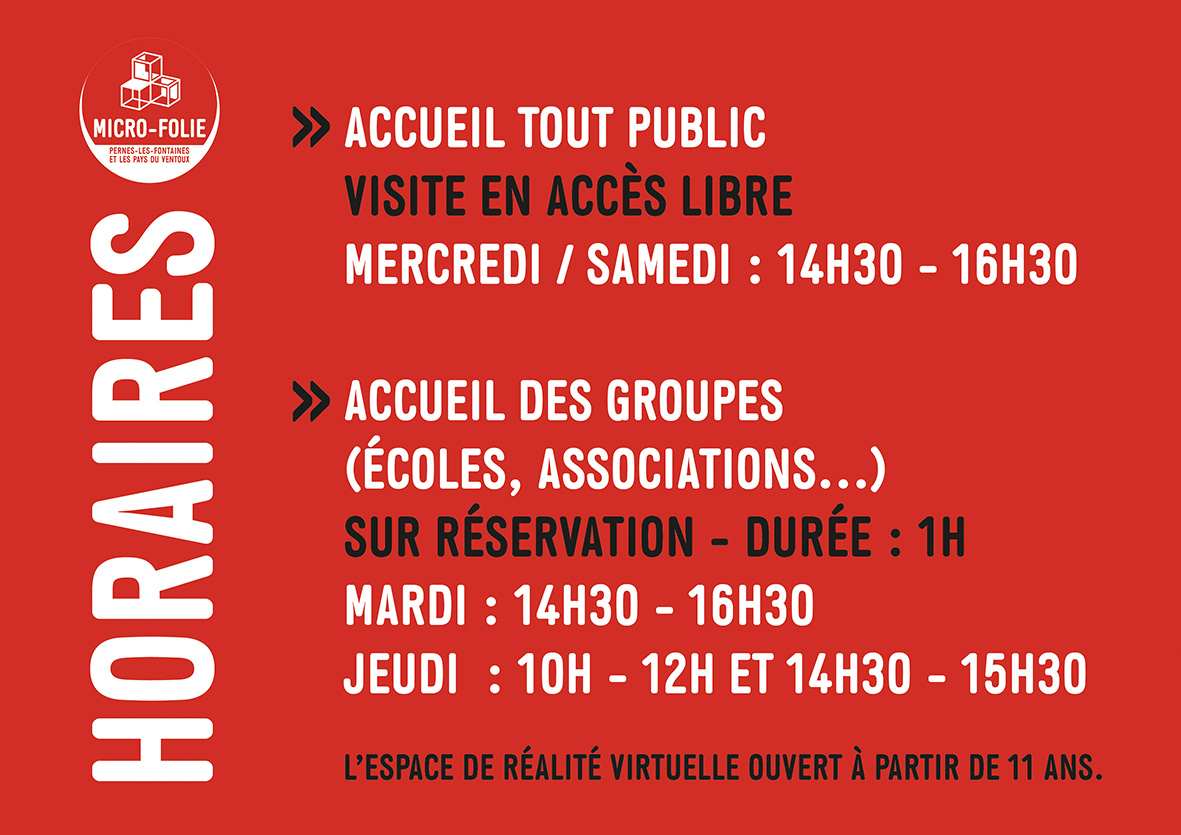 MICRO-FOLIE
PERNES-LES-FONTAINES ET LES PAYS DU VENTOUX

HORAIRES

» ACCUEIL TOUT PUBLIC
VISITE EN ACCÈS LIBRE
MERCREDI / SAMEDI : 14H30 - 16H30

» ACCUEIL DES GROUPES
(ÉCOLES, ASSOCIATIONS...)
SUR RÉSERVATION - DURÉE : 1H
MARDI : 14H30 - 16H30
JEUDI : 10H - 12H ET 14H30 - 15H30

L'ESPACE DE RÉALITÉ VIRTUELLE OUVERT À PARTIR DE 11 ANS.